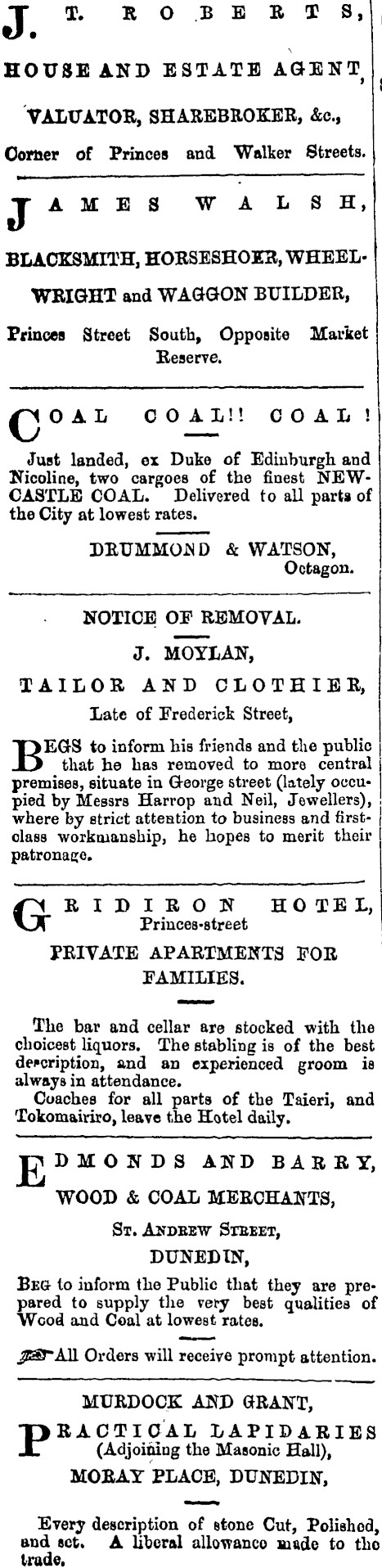 J. T. ROBERTS,

HOUSE AND ESTATE AGENT,

VALUATOR, SHAREBROKER, &c.,

Corner of Princes and Walker Streets.

JAMES WALSH,

BLACKSMITH, HORSESHOER, WHEELWRIGHT and WAGGON BUILDER,

Princes Street South, Opposite Market Reserve.

COAL COAL!! COAL!

Just landed, ex Duke of Edinburgh and Nicoline, two cargoes of the finest NEWCASTLE COAL. Delivered to all parts of the City at lowest rates.

DRUMMOND & WATSON,
Octagon.

NOTICE OF REMOVAL.

J. MOYLAN,

TAILOR AND CLOTHIER,

Late of Frederick Street,

BEGS to inform his friends and the public that he has removed to more central premises, situate in George street (lately occupied by Messrs Harrop and Neil, Jewellers), where by strict attention to business and first-class workmanship, he hopes to merit their patronage.

GRIDIRON HOTEL,
Princes-street

PRIVATE APARTMENTS FOR FAMILIES.

The bar and cellar are stocked with the choicest liquors. The stabling is of the best description, and an experienced groom is always in attendance.
Coaches for all parts of the Taieri, and Tokomairiro, leave the Hotel daily.

EDMONDS AND BARRY,

WOOD & COAL MERCHANTS,

ST. ANDREW STREET,

DUNEDIN,

BEG to inform the Public that they are prepared to supply the very best qualities of Wood and Coal at lowest rates.

All Orders will receive prompt attention.

MURDOCK AND GRANT,

PRACTICAL LAPIDARIES
(Adjoining the Masonic Hall),

MORAY PLACE, DUNEDIN,

Every description of stone Cut, Polished, and set. A liberal allowance made to the trade.